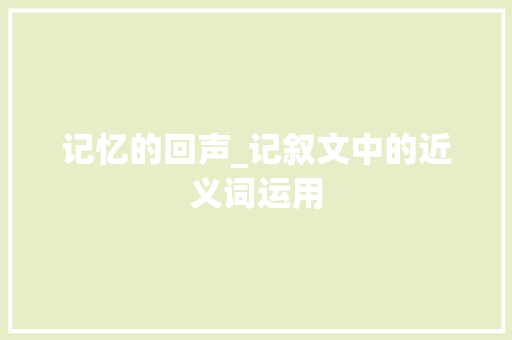 记忆的回声_记叙文中的近义词运用